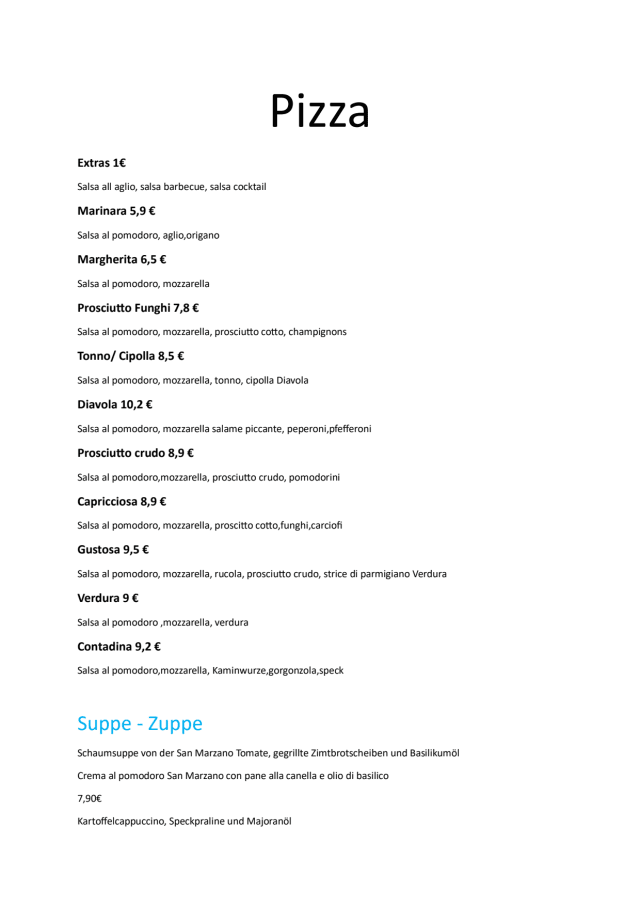 Pizza

Extras 1€

Salsa all aglio, salsa barbecue, salsa cocktail

Marinara 5,9 €

Salsa al pomodoro, aglio,origano

Margherita 6,5 €

Salsa al pomodoro, mozzarella

Prosciutto Funghi 7,8 €

Salsa al pomodoro, mozzarella, prosciutto cotto, champignons

Tonno/ Cipolla 8,5 €

Salsa al pomodoro, mozzarella, tonno, cipolla Diavola

Diavola 10,2 €

Salsa al pomodoro, mozzarella salame piccante, peperoni,pfefferoni

Prosciutto crudo 8,9 €

Salsa al pomodoro,mozzarella, prosciutto crudo, pomodorini

Capricciosa 8,9 €

Salsa al pomodoro, mozzarella, proscitto cotto,funghi,carciofi

Gustosa 9,5 €

Salsa al pomodoro, mozzarella, rucola, prosciutto crudo, strice di parmigiano Verdura

Verdura 9 €

Salsa al pomodoro ,mozzarella, verdura

Contadina 9,2 €

Salsa al pomodoro,mozzarella, Kaminwurze,gorgonzola,speck

Suppe - Zuppe

Schaumsuppe von der San Marzano Tomate, gegrillte Zimtbrotscheiben und Basilikumöl

Crema al pomodoro San Marzano con pane alla canella e olio di basilico

7,90€

Kartoffelcappuccino, Speckpraline und Majoranöl